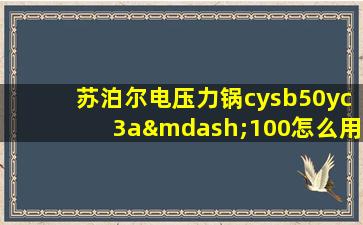 苏泊尔电压力锅cysb50yc3a&mdash;100怎么用